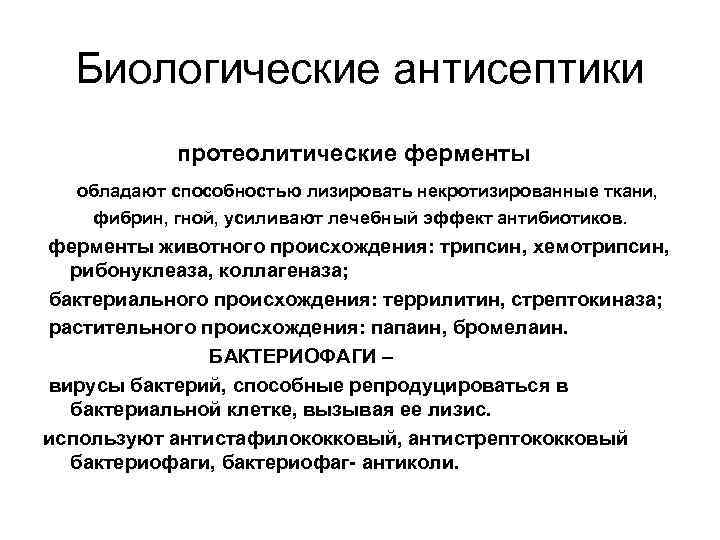 Биологические антисептики

протеолитические ферменты

обладают способностью лизировать некротизированные ткани, фибрин, гной, усиливают лечебный эффект антибиотиков.

ферменты животного происхождения: трипсин, хемотрипсин, рибонуклеаза, коллагеназа;

бактериального происхождения: террилитин, стрептокиназа;

растительного происхождения: папаин, бромелаин.

БАКТЕРИОФАГИ –

вирусы бактерий, способные репродуцироваться в бактериальной клетке, вызывая ее лизис.

используют антистафилококковый, антистрептококковый бактериофаги, бактериофаг- антиколи.